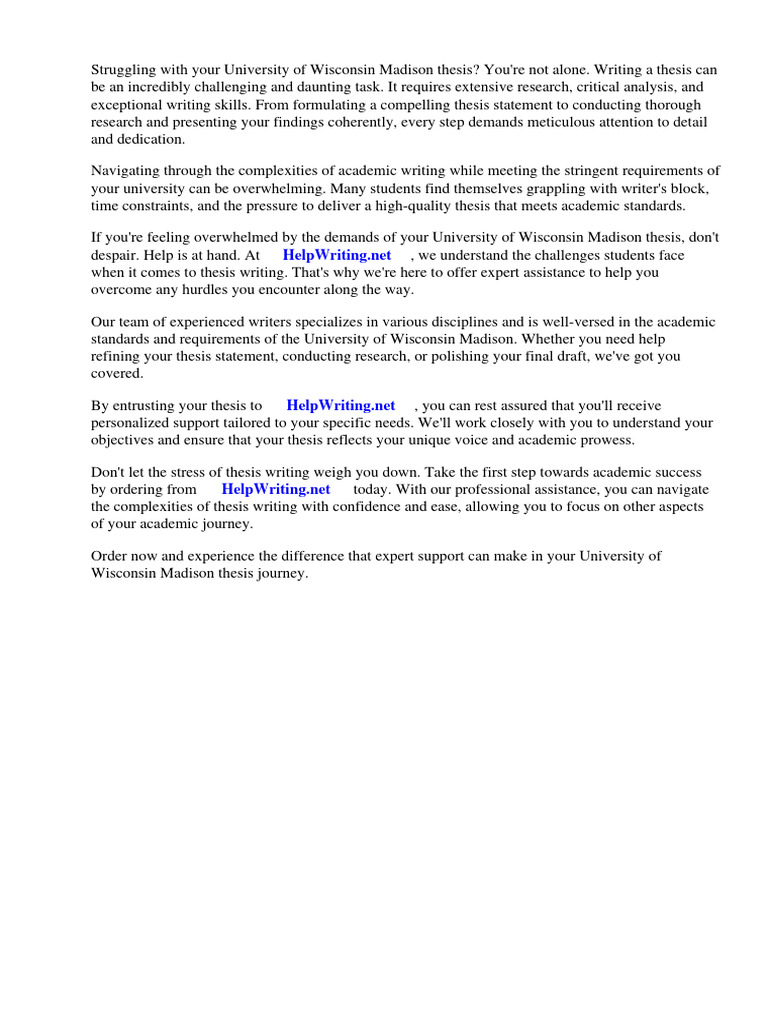 Struggling with your University of Wisconsin Madison thesis? You're not alone. Writing a thesis can be an incredibly challenging and daunting task. It requires extensive research, critical analysis, and exceptional writing skills. From formulating a compelling thesis statement to conducting thorough research and presenting your findings coherently, every step demands meticulous attention to detail and dedication.

Navigating through the complexities of academic writing while meeting the stringent requirements of your university can be overwhelming. Many students find themselves grappling with writer's block, time constraints, and the pressure to deliver a high-quality thesis that meets academic standards.

If you're feeling overwhelmed by the demands of your University of Wisconsin Madison thesis, don't despair. Help is at hand. At HelpWriting.net , we understand the challenges students face when it comes to thesis writing. That's why we're here to offer expert assistance to help you overcome any hurdles you encounter along the way.

Our team of experienced writers specializes in various disciplines and is well-versed in the academic standards and requirements of the University of Wisconsin Madison. Whether you need help refining your thesis statement, conducting research, or polishing your final draft, we've got you covered.

By entrusting your thesis to HelpWriting.net , you can rest assured that you'll receive personalized support tailored to your specific needs. We'll work closely with you to understand your objectives and ensure that your thesis reflects your unique voice and academic prowess.

Don't let the stress of thesis writing weigh you down. Take the first step towards academic success by ordering from HelpWriting.net today. With our professional assistance, you can navigate the complexities of thesis writing with confidence and ease, allowing you to focus on other aspects of your academic journey.

Order now and experience the difference that expert support can make in your University of Wisconsin Madison thesis journey.